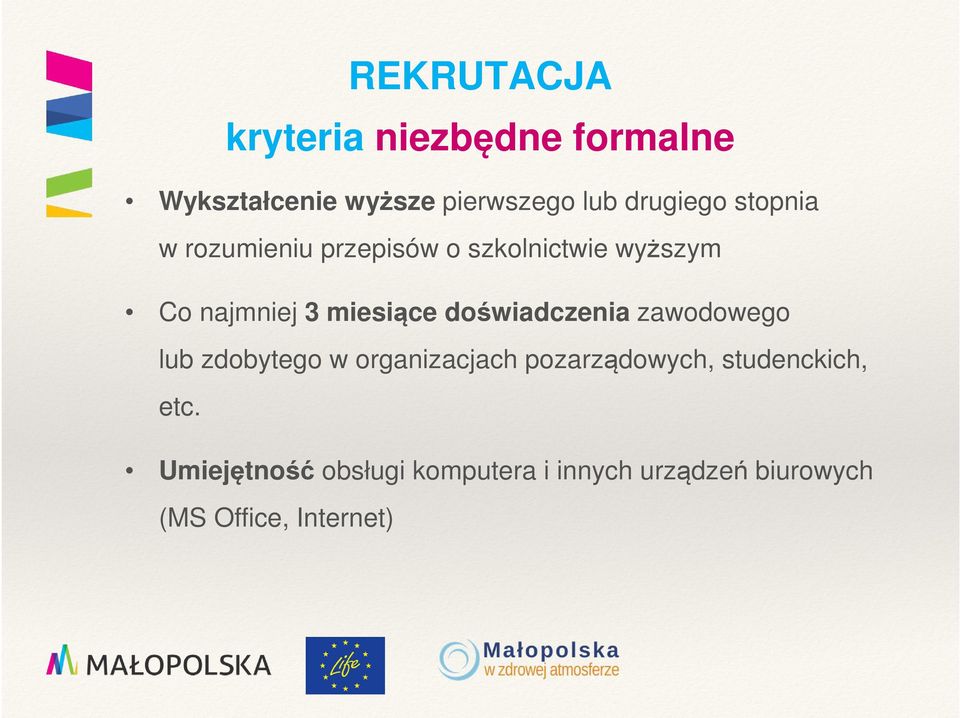 REKRUTACJA

kryteria niezbędne formalne

• Wykształcenie wyższe pierwszego lub drugiego stopnia w rozumieniu przepisów o szkolnictwie wyższym

• Co najmniej 3 miesiące doświadczenia zawodowego lub zdobytego w organizacjach pozarządowych, studenckich, etc.

• Umiejętność obsługi komputera i innych urządzeń biurowych (MS Office, Internet)

MAŁOPOLSKA

Life

Małopolska
w zdrowej atmosferze